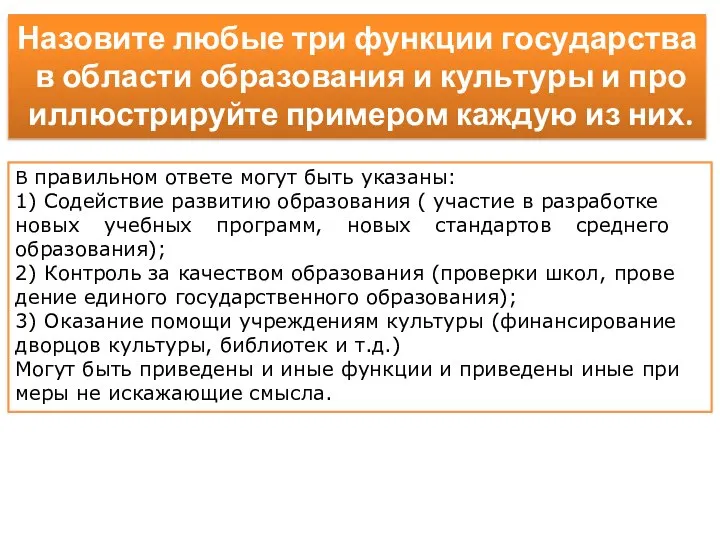 Назовите любые три функции государства в области образования и культуры и про иллюстрируйте примером каждую из них.

В правильном ответе могут быть указаны:
1) Содействие развитию образования ( участие в разработке новых учебных программ, новых стандартов среднего образования);
2) Контроль за качеством образования (проверки школ, прове дение единого государственного образования);
3) Оказание помощи учреждениям культуры (финансирование дворцов культуры, библиотек и т.д.)
Могут быть приведены и иные функции и приведены иные при меры не искажающие смысла.